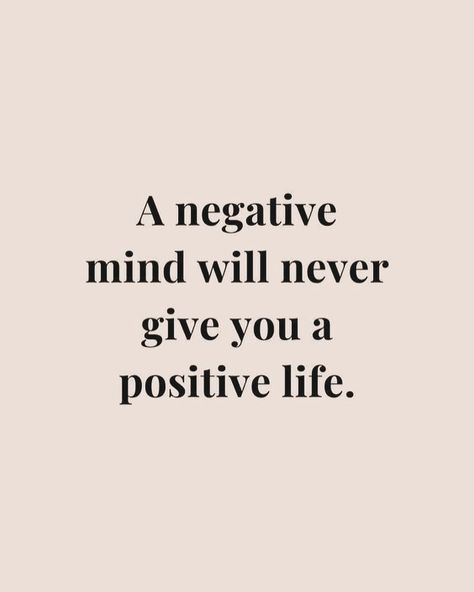 A negative mind will never give you a positive life.